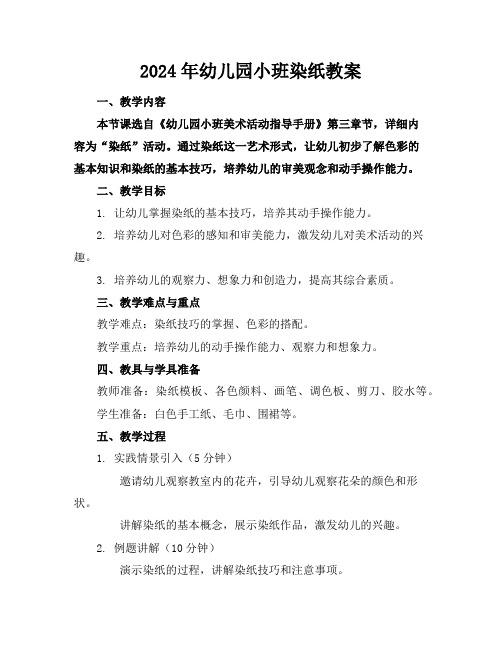 2024年幼儿园小班染纸教案

一、教学内容

本节课选自《幼儿园小班美术活动指导手册》第三章节，详细内容为“染纸”活动。通过染纸这一艺术形式，让幼儿初步了解色彩的基本知识和染纸的基本技巧，培养幼儿的审美观念和动手操作能力。

二、教学目标

1. 让幼儿掌握染纸的基本技巧，培养其动手操作能力。

2. 培养幼儿对色彩的感知和审美能力，激发幼儿对美术活动的兴趣。

3. 培养幼儿的观察力、想象力和创造力，提高其综合素质。

三、教学难点与重点

教学难点：染纸技巧的掌握、色彩的搭配。

教学重点：培养幼儿的动手操作能力、观察力和想象力。

四、教具与学具准备

教师准备：染纸模板、各色颜料、画笔、调色板、剪刀、胶水等。

学生准备：白色手工纸、毛巾、围裙等。

五、教学过程

1. 实践情景引入（5分钟）

邀请幼儿观察教室内的花卉，引导幼儿观察花朵的颜色和形状。

讲解染纸的基本概念，展示染纸作品，激发幼儿的兴趣。

2. 例题讲解（10分钟）

演示染纸的过程，讲解染纸技巧和注意事项。